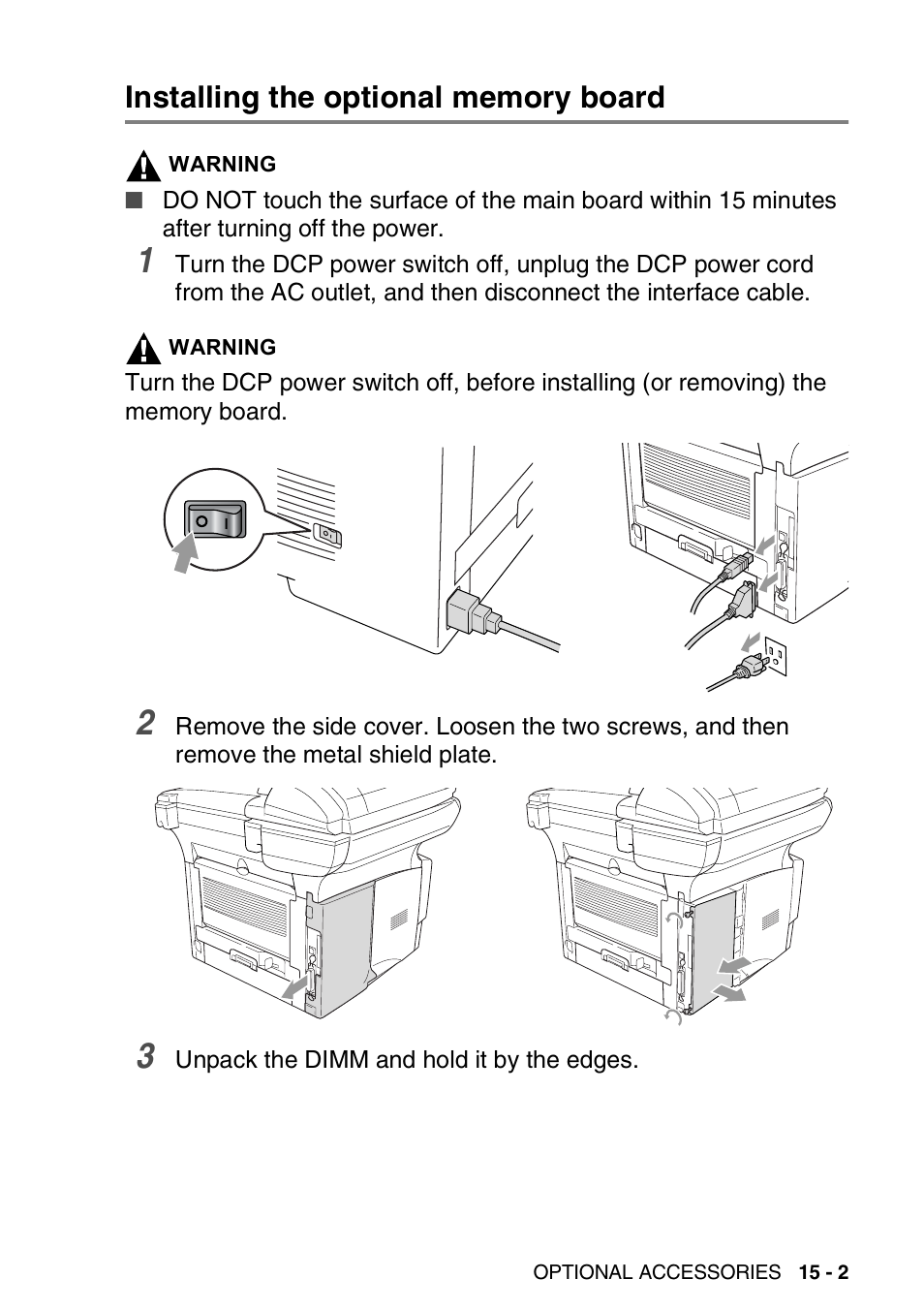 Installing the optional memory board

WARNING

■ DO NOT touch the surface of the main board within 15 minutes after turning off the power.

1 Turn the DCP power switch off, unplug the DCP power cord from the AC outlet, and then disconnect the interface cable.

WARNING

Turn the DCP power switch off, before installing (or removing) the memory board.

O I

2 Remove the side cover. Loosen the two screws, and then remove the metal shield plate.

3 Unpack the DIMM and hold it by the edges.

OPTIONAL ACCESSORIES 15 - 2